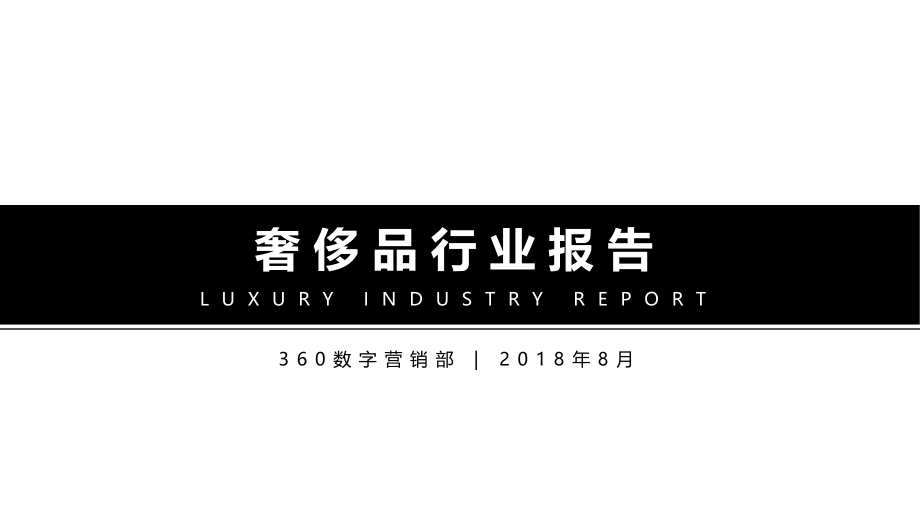 奢侈品行业报告

LUXURY INDUSTRY REPORT

360数字营销部 | 2018年8月